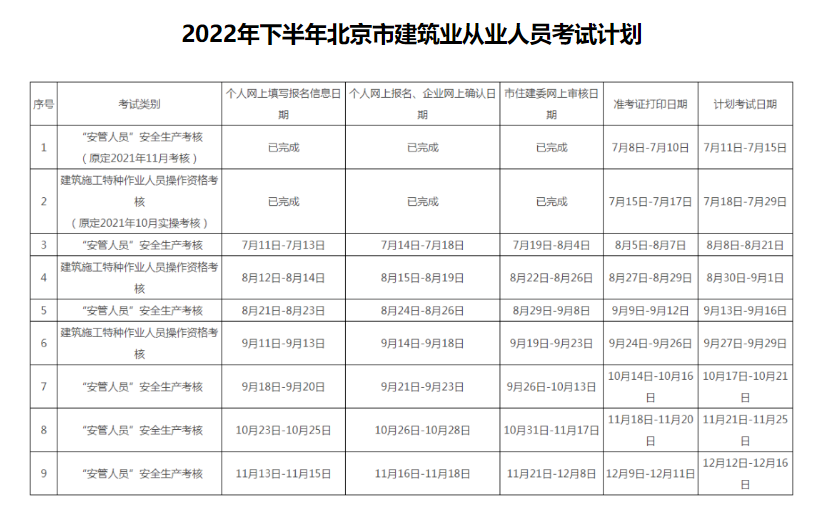 2022年下半年北京市建筑业从业人员考试计划

| 序号 | 考试类别 | 个人网上填写报名信息日期 | 个人网上报名、企业网上确认日期 | 市住建委网上审核日期 | 准考证打印日期 | 计划考试日期 |
|---|---|---|---|---|---|---|
| 1 | “安管人员”安全生产考核（原定2021年11月考核） | 已完成 | 已完成 | 已完成 | 7月8日-7月10日 | 7月11日-7月15日 |
| 2 | 建筑施工特种作业人员操作资格考核（原定2021年10月实操考核） | 已完成 | 已完成 | 已完成 | 7月15日-7月17日 | 7月18日-7月29日 |
| 3 | “安管人员”安全生产考核 | 7月11日-7月13日 | 7月14日-7月18日 | 7月19日-8月4日 | 8月5日-8月7日 | 8月8日-8月21日 |
| 4 | 建筑施工特种作业人员操作资格考核 | 8月12日-8月14日 | 8月15日-8月19日 | 8月22日-8月26日 | 8月27日-8月29日 | 8月30日-9月1日 |
| 5 | “安管人员”安全生产考核 | 8月21日-8月23日 | 8月24日-8月26日 | 8月29日-9月8日 | 9月9日-9月12日 | 9月13日-9月16日 |
| 6 | 建筑施工特种作业人员操作资格考核 | 9月11日-9月13日 | 9月14日-9月18日 | 9月19日-9月23日 | 9月24日-9月26日 | 9月27日-9月29日 |
| 7 | “安管人员”安全生产考核 | 9月18日-9月20日 | 9月21日-9月23日 | 9月26日-10月13日 | 10月14日-10月16日 | 10月17日-10月21日 |
| 8 | “安管人员”安全生产考核 | 10月23日-10月25日 | 10月26日-10月28日 | 10月31日-11月17日 | 11月18日-11月20日 | 11月21日-11月25日 |
| 9 | “安管人员”安全生产考核 | 11月13日-11月15日 | 11月16日-11月18日 | 11月21日-12月8日 | 12月9日-12月11日 | 12月12日-12月16日 |